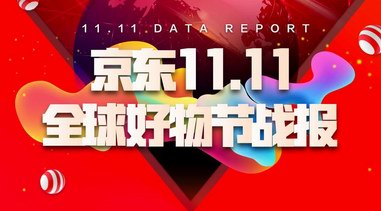 11.11 DATA REPORT

京东11.11
全球好物节战报